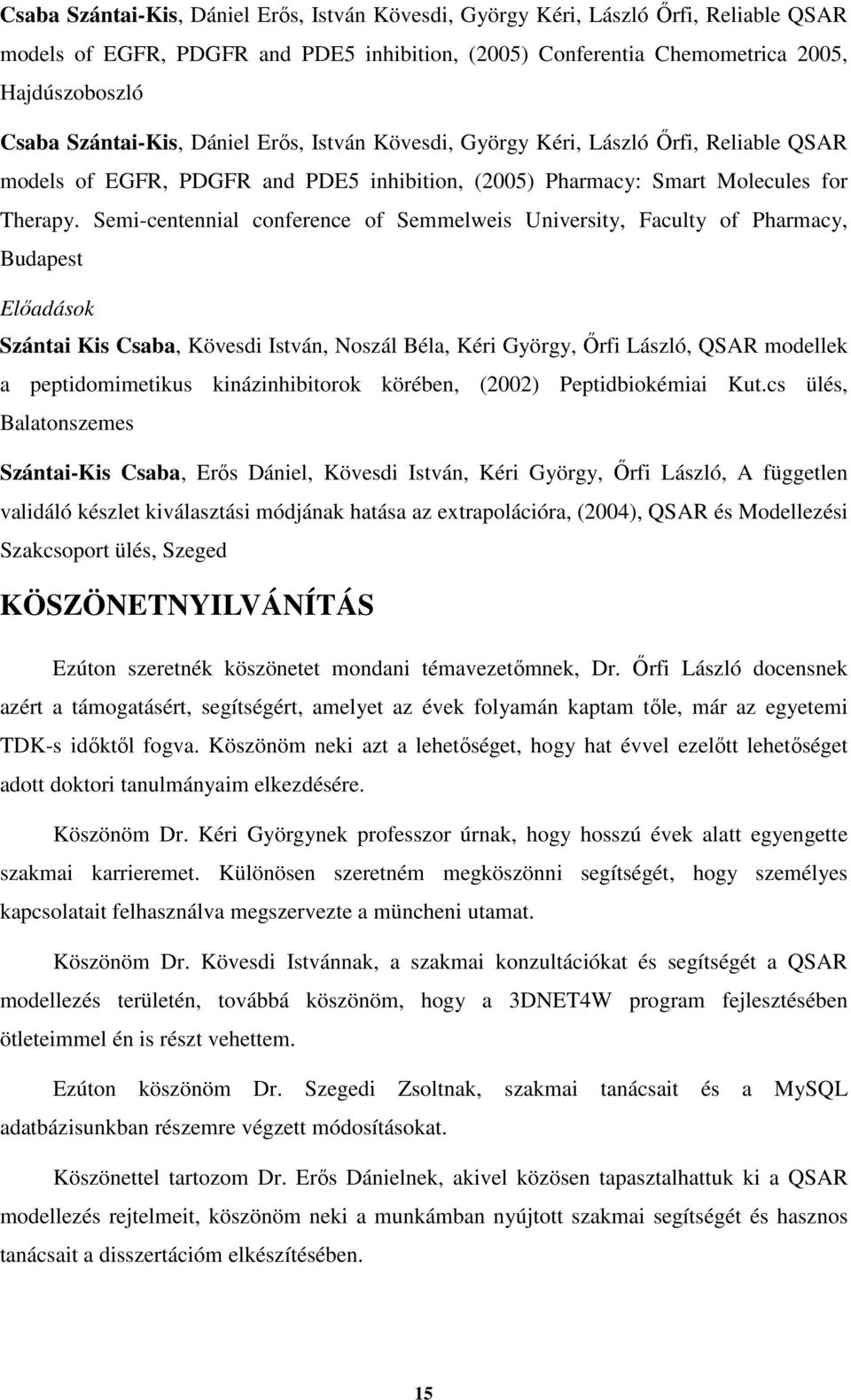 Csaba Szántai-Kis, Dániel Erős, István Kövesdi, György Kéri, László Őrfi, Reliable QSAR models of EGFR, PDGFR and PDE5 inhibition, (2005) Conferentia Chemometrica 2005, Hajdúszoboszló

Csaba Szántai-Kis, Dániel Erős, István Kövesdi, György Kéri, László Őrfi, Reliable QSAR models of EGFR, PDGFR and PDE5 inhibition, (2005) Pharmacy: Smart Molecules for Therapy. Semi-centennial conference of Semmelweis University, Faculty of Pharmacy, Budapest

Előadások

Szántai Kis Csaba, Kövesdi István, Noszál Béla, Kéri György, Őrfi László, QSAR modellek a peptidomimetikus kinázinhibitorok körében, (2002) Peptidbiokémiai Kut.cs ülés, Balatonszemes

Szántai-Kis Csaba, Erős Dániel, Kövesdi István, Kéri György, Őrfi László, A független validáló készlet kiválasztási módjának hatása az extrapolációra, (2004), QSAR és Modellezési Szakcsoport ülés, Szeged

KÖSZÖNETNYILVÁNÍTÁS

Ezúton szeretnék köszönetet mondani témavezetőmnek, Dr. Őrfi László docensnek azért a támogatásért, segítségért, amelyet az évek folyamán kaptam tőle, már az egyetemi TDK-s időktől fogva. Köszönöm neki azt a lehetőséget, hogy hat évvel ezelőtt lehetőséget adott doktori tanulmányaim elkezdésére.

Köszönöm Dr. Kéri Györgynek professzor úrnak, hogy hosszú évek alatt egyengette szakmai karrieremet. Különösen szeretném megköszönni segítségét, hogy személyes kapcsolatait felhasználva megszervezte a müncheni utamat.

Köszönöm Dr. Kövesdi Istvánnak, a szakmai konzultációkat és segítségét a QSAR modellezés területén, továbbá köszönöm, hogy a 3DNET4W program fejlesztésében ötleteimmel én is részt vehettem.

Ezúton köszönöm Dr. Szegedi Zsoltnak, szakmai tanácsait és a MySQL adatbázisunkban részemre végzett módosításokat.

Köszönettel tartozom Dr. Erős Dánielnek, akivel közösen tapasztalhattuk ki a QSAR modellezés rejtelmeit, köszönöm neki a munkámban nyújtott szakmai segítségét és hasznos tanácsait a disszertációm elkészítésében.

15